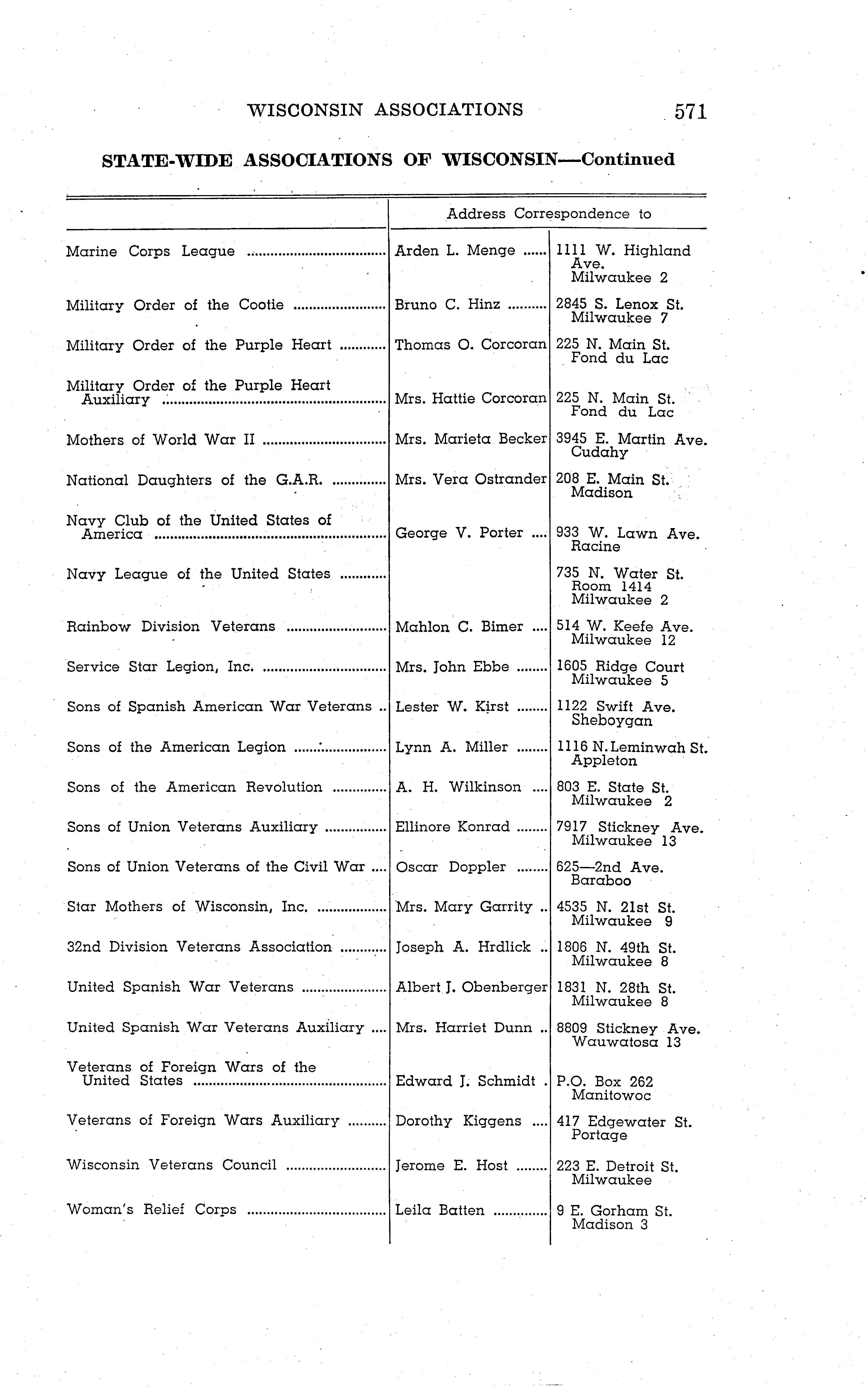 WISCONSIN ASSOCIATIONS 571

STATE-WIDE ASSOCIATIONS OF WISCONSIN—Continued

| | Address Correspondence to | |
|---|---|---|
| Marine Corps League | Arden L. Menge | 1111 W. Highland Ave. Milwaukee 2 |
| Military Order of the Cootie | Bruno C. Hinz | 2845 S. Lenox St. Milwaukee 7 |
| Military Order of the Purple Heart | Thomas O. Corcoran | 225 N. Main St. Fond du Lac |
| Military Order of the Purple Heart Auxiliary | Mrs. Hattie Corcoran | 225 N. Main St. Fond du Lac |
| Mothers of World War II | Mrs. Marieta Becker | 3945 E. Martin Ave. Cudahy |
| National Daughters of the G.A.R. | Mrs. Vera Ostrander | 208 E. Main St. Madison |
| Navy Club of the United States of America | George V. Porter | 933 W. Lawn Ave. Racine |
| Navy League of the United States | | 735 N. Water St. Room 1414 Milwaukee 2 |
| Rainbow Division Veterans | Mahlon C. Bimer | 514 W. Keefe Ave. Milwaukee 12 |
| Service Star Legion, Inc. | Mrs. John Ebbe | 1605 Ridge Court Milwaukee 5 |
| Sons of Spanish American War Veterans | Lester W. Kirst | 1122 Swift Ave. Sheboygan |
| Sons of the American Legion | Lynn A. Miller | 1116 N. Leminwah St. Appleton |
| Sons of the American Revolution | A. H. Wilkinson | 803 E. State St. Milwaukee 2 |
| Sons of Union Veterans Auxiliary | Ellinore Konrad | 7917 Stickney Ave. Milwaukee 13 |
| Sons of Union Veterans of the Civil War | Oscar Doppler | 625—2nd Ave. Baraboo |
| Star Mothers of Wisconsin, Inc. | Mrs. Mary Garrity | 4535 N. 21st St. Milwaukee 9 |
| 32nd Division Veterans Association | Joseph A. Hrdlick | 1806 N. 49th St. Milwaukee 8 |
| United Spanish War Veterans | Albert J. Obenberger | 1831 N. 28th St. Milwaukee 8 |
| United Spanish War Veterans Auxiliary | Mrs. Harriet Dunn | 8809 Stickney Ave. Wauwatosa 13 |
| Veterans of Foreign Wars of the United States | Edward J. Schmidt | P.O. Box 262 Manitowoc |
| Veterans of Foreign Wars Auxiliary | Dorothy Kiggens | 417 Edgewater St. Portage |
| Wisconsin Veterans Council | Jerome E. Host | 223 E. Detroit St. Milwaukee |
| Woman's Relief Corps | Leila Batten | 9 E. Gorham St. Madison 3 |